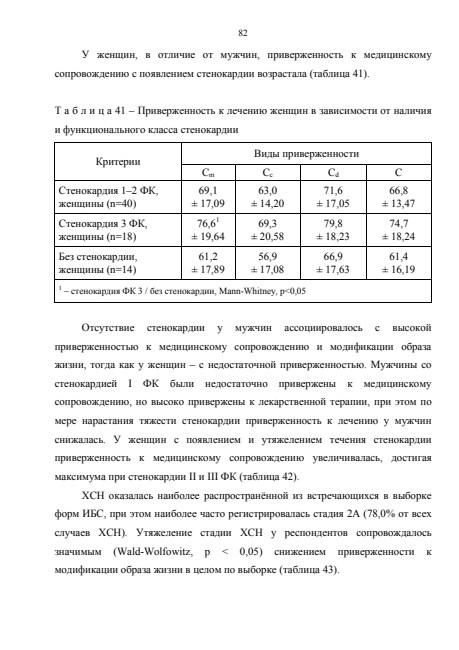 82

У женщин, в отличие от мужчин, приверженность к медицинскому сопровождению с появлением стенокардии возрастала (таблица 41).

Т а б л и ц а 41 – Приверженность к лечению женщин в зависимости от наличия и функционального класса стенокардии

| Критерии | Виды приверженности | | | |
|---|---|---|---|---|
| | $C_m$ | $C_c$ | $C_d$ | C |
| Стенокардия 1–2 ФК, женщины (n=40) | 69,1 ± 17,09 | 63,0 ± 14,20 | 71,6 ± 17,05 | 66,8 ± 13,47 |
| Стенокардия 3 ФК, женщины (n=18) | $76,6^1$ ± 19,64 | 69,3 ± 20,58 | 79,8 ± 18,23 | 74,7 ± 18,24 |
| Без стенокардии, женщины (n=14) | 61,2 ± 17,89 | 56,9 ± 17,08 | 66,9 ± 17,63 | 61,4 ± 16,19 |
| $^1$ – стенокардия ФК 3 / без стенокардии, Mann-Whitney, p<0,05 | | | | |

Отсутствие стенокардии у мужчин ассоциировалось с высокой приверженностью к медицинскому сопровождению и модификации образа жизни, тогда как у женщин – с недостаточной приверженностью. Мужчины со стенокардией I ФК были недостаточно привержены к медицинскому сопровождению, но высоко привержены к лекарственной терапии, при этом по мере нарастания тяжести стенокардии приверженность к лечению у мужчин снижалась. У женщин с появлением и утяжелением течения стенокардии приверженность к медицинскому сопровождению увеличивалась, достигая максимума при стенокардии II и III ФК (таблица 42).

ХСН оказалась наиболее распространённой из встречающихся в выборке форм ИБС, при этом наиболее часто регистрировалась стадия 2А (78,0% от всех случаев ХСН). Утяжеление стадии ХСН у респондентов сопровождалось значимым (Wald-Wolfowitz, p < 0,05) снижением приверженности к модификации образа жизни в целом по выборке (таблица 43).